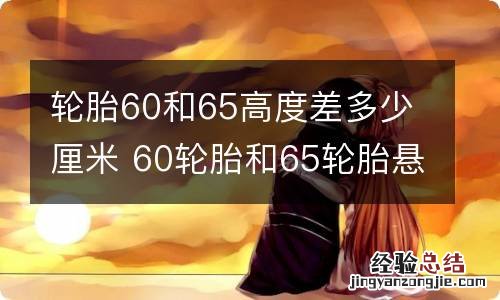 轮胎60和65高度差多少厘米 60轮胎和65轮胎悬

经验总结
jingyanzongjie.com